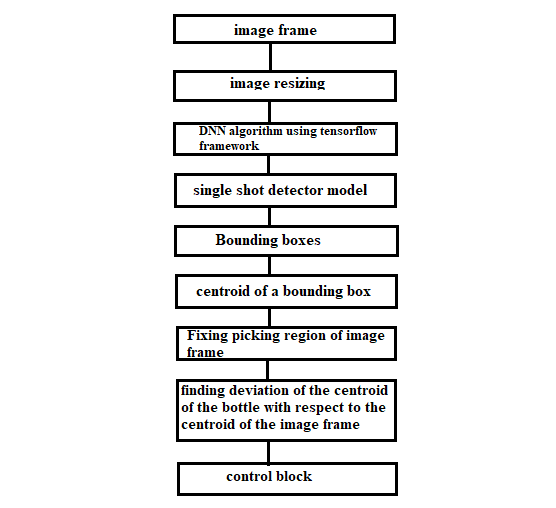 image frame

image resizing

DNN algorithm using tensorflow framework

single shot detector model

Bounding boxes

centroid of a bounding box

Fixing picking region of image frame

finding deviation of the centroid of the bottle with respect to the centroid of the image frame

control block